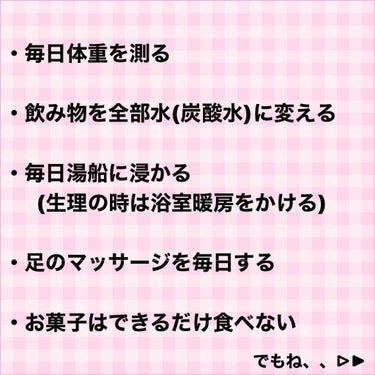 ・毎日体重を測る

・飲み物を全部水(炭酸水)に変える

・毎日湯船に浸かる
(生理の時は浴室暖房をかける)

・足のマッサージを毎日する

・お菓子はできるだけ食べない

でもね、、▷▶